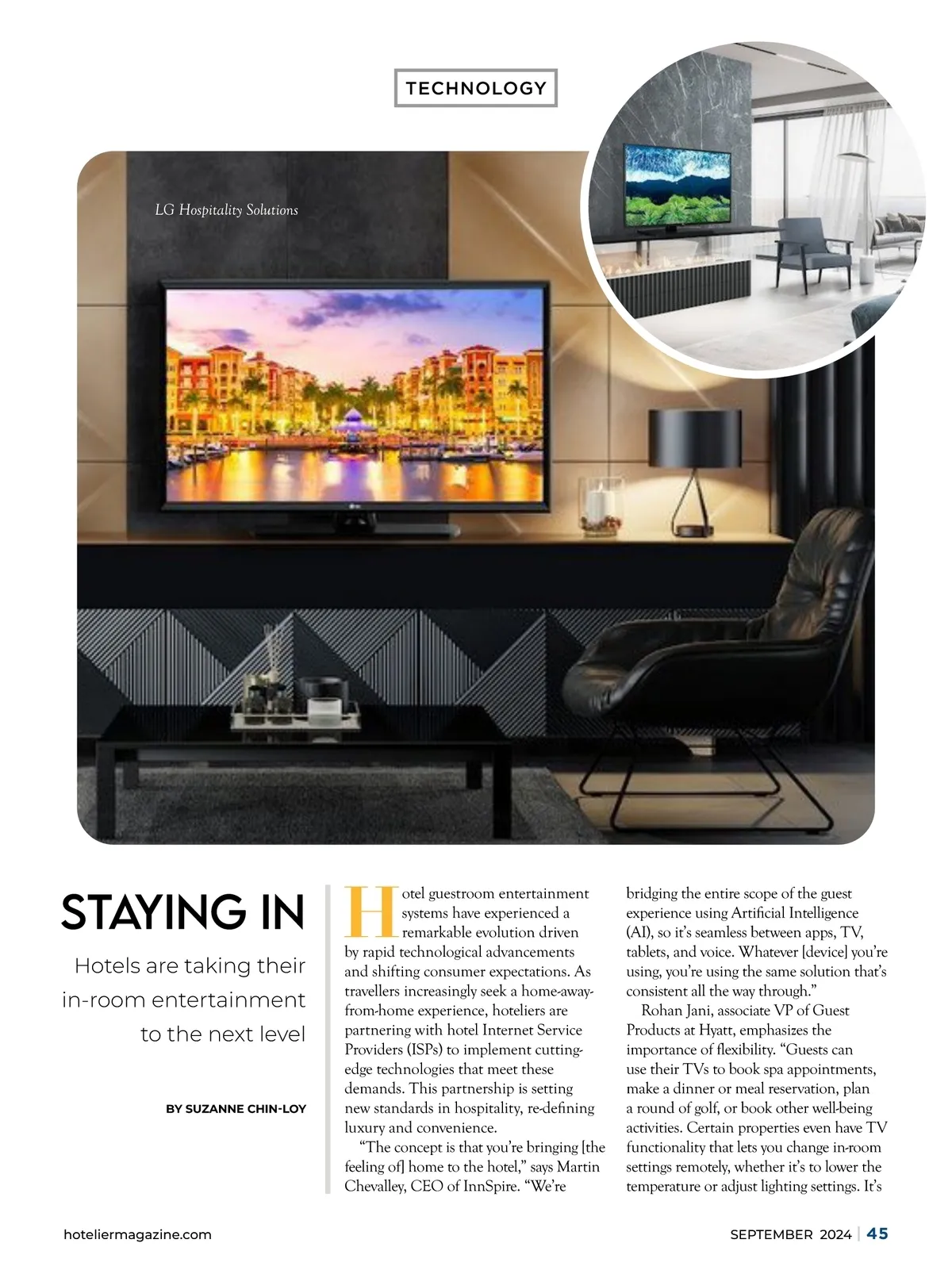 TECHNOLOGY

LG Hospitality Solutions

STAYING IN

Hotels are taking their in-room entertainment to the next level

BY SUZANNE CHIN-LOY

Hotel guestroom entertainment systems have experienced a remarkable evolution driven by rapid technological advancements and shifting consumer expectations. As travellers increasingly seek a home-away-from-home experience, hoteliers are partnering with hotel Internet Service Providers (ISPs) to implement cutting-edge technologies that meet these demands. This partnership is setting new standards in hospitality, re-defining luxury and convenience.

"The concept is that you're bringing [the feeling of] home to the hotel," says Martin Chevalley, CEO of InnSpire. "We're bridging the entire scope of the guest experience using Artificial Intelligence (AI), so it's seamless between apps, TV, tablets, and voice. Whatever [device] you're using, you're using the same solution that's consistent all the way through."

Rohan Jani, associate VP of Guest Products at Hyatt, emphasizes the importance of flexibility. "Guests can use their TVs to book spa appointments, make a dinner or meal reservation, plan a round of golf, or book other well-being activities. Certain properties even have TV functionality that lets you change in-room settings remotely, whether it's to lower the temperature or adjust lighting settings. It's

hoteliermagazine.com

SEPTEMBER 2024 | 45